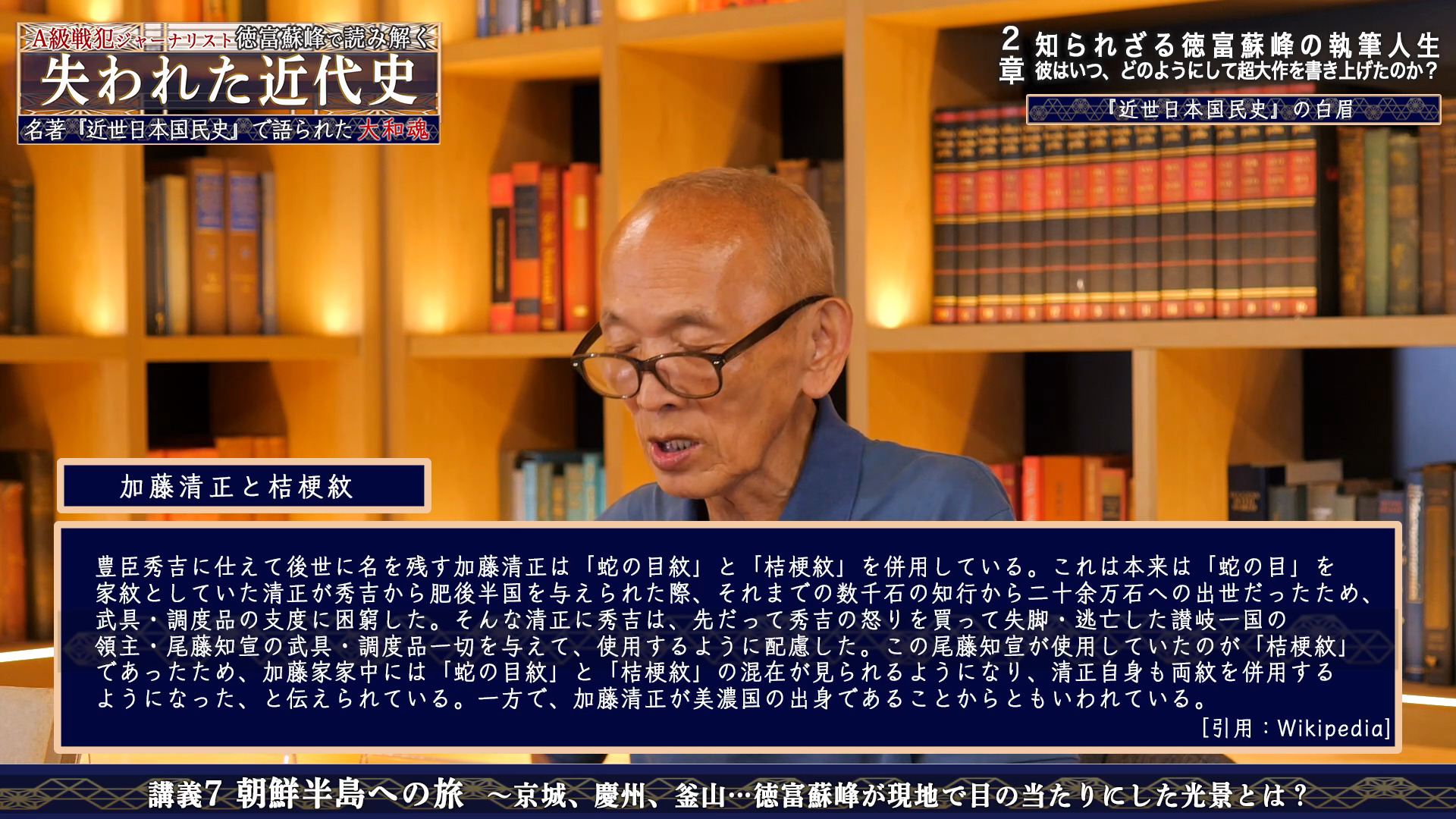 A級戦犯ジャーナリスト徳富蘇峰で読み解く
失われた近代史
名著『近世日本国民史』で語られた大和魂

2章 知られざる徳富蘇峰の執筆人生
彼はいつ、どのようにして超大作を書き上げたのか？
『近世日本国民史』の白眉

加藤清正と桔梗紋

豊臣秀吉に仕えて後世に名を残す加藤清正は「蛇の目紋」と「桔梗紋」を併用している。これは本来は「蛇の目」を家紋としていた清正が秀吉から肥後半国を与えられた際、それまでの数千石の知行から二十余万石への出世だったため、武具・調度品の支度に困窮した。そんな清正に秀吉は、先だって秀吉の怒りを買って失脚・逃亡した讃岐一国の領主・尾藤知宣の武具・調度品一切を与えて、使用するように配慮した。この尾藤知宣が使用していたのが「桔梗紋」であったため、加藤家家中には「蛇の目紋」と「桔梗紋」の混在が見られるようになり、清正自身も両紋を併用するようになった、と伝えられている。一方で、加藤清正が美濃国の出身であることからともいわれている。
[引用：Wikipedia]

講義7 朝鮮半島への旅 ～京城、慶州、釜山…徳富蘇峰が現地で目の当たりにした光景とは？